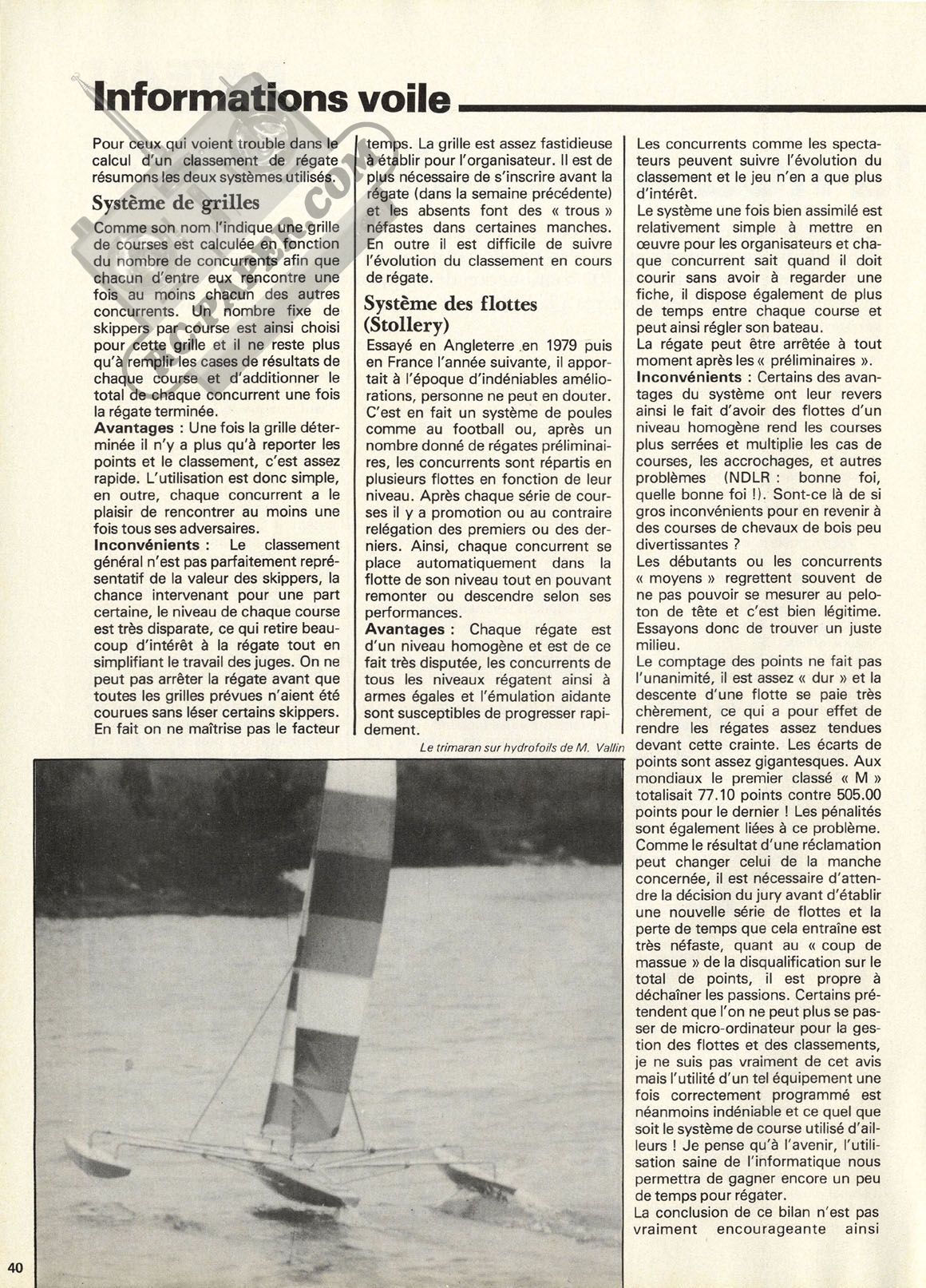 Informations voile

Pour ceux qui voient trouble dans le calcul d'un classement de régate résumons les deux systèmes utilisés.

Système de grilles

Comme son nom l'indique une grille de courses est calculée en fonction du nombre de concurrents afin que chacun d'entre eux rencontre une fois au moins chacun des autres concurrents. Un nombre fixe de skippers par course est ainsi choisi pour cette grille et il ne reste plus qu'à remplir les cases de résultats de chaque course et d'additionner le total de chaque concurrent une fois la régate terminée.
Avantages : Une fois la grille déterminée il n'y a plus qu'à reporter les points et le classement, c'est assez rapide. L'utilisation est donc simple, en outre, chaque concurrent a le plaisir de rencontrer au moins une fois tous ses adversaires.
Inconvénients : Le classement général n'est pas parfaitement représentatif de la valeur des skippers, la chance intervenant pour une part certaine, le niveau de chaque course est très disparate, ce qui retire beaucoup d'intérêt à la régate tout en simplifiant le travail des juges. On ne peut pas arrêter la régate avant que toutes les grilles prévues n'aient été courues sans léser certains skippers. En fait on ne maîtrise pas le facteur temps. La grille est assez fastidieuse à établir pour l'organisateur. Il est de plus nécessaire de s'inscrire avant la régate (dans la semaine précédente) et les absents font des « trous » néfastes dans certaines manches. En outre il est difficile de suivre l'évolution du classement en cours de régate.

Système des flottes (Stollery)

Essayé en Angleterre en 1979 puis en France l'année suivante, il apportait à l'époque d'indéniables améliorations, personne ne peut en douter. C'est en fait un système de poules comme au football ou, après un nombre donné de régates préliminaires, les concurrents sont répartis en plusieurs flottes en fonction de leur niveau. Après chaque série de courses il y a promotion ou au contraire relégation des premiers ou des derniers. Ainsi, chaque concurrent se place automatiquement dans la flotte de son niveau tout en pouvant remonter ou descendre selon ses performances.
Avantages : Chaque régate est d'un niveau homogène et est de ce fait très disputée, les concurrents de tous les niveaux régatent ainsi à armes égales et l'émulation aidante sont susceptibles de progresser rapidement.

Le trimaran sur hydrofoils de M. Vallin

Les concurrents comme les spectateurs peuvent suivre l'évolution du classement et le jeu n'en a que plus d'intérêt.
Le système une fois bien assimilé est relativement simple à mettre en œuvre pour les organisateurs et chaque concurrent sait quand il doit courir sans avoir à regarder une fiche, il dispose également de plus de temps entre chaque course et peut ainsi régler son bateau.
La régate peut être arrêtée à tout moment après les « préliminaires ».
Inconvénients : Certains des avantages du système ont leur revers ainsi le fait d'avoir des flottes d'un niveau homogène rend les courses plus serrées et multiplie les cas de courses, les accrochages, et autres problèmes (NDLR : bonne foi, quelle bonne foi !). Sont-ce là de si gros inconvénients pour en revenir à des courses de chevaux de bois peu divertissantes ?
Les débutants ou les concurrents « moyens » regrettent souvent de ne pas pouvoir se mesurer au peloton de tête et c'est bien légitime. Essayons donc de trouver un juste milieu.
Le comptage des points ne fait pas l'unanimité, il est assez « dur » et la descente d'une flotte se paie très chèrement, ce qui a pour effet de rendre les régates assez tendues devant cette crainte. Les écarts de points sont assez gigantesques. Aux mondiaux le premier classé « M » totalisait 77.10 points contre 505.00 points pour le dernier ! Les pénalités sont également liées à ce problème. Comme le résultat d'une réclamation peut changer celui de la manche concernée, il est nécessaire d'attendre la décision du jury avant d'établir une nouvelle série de flottes et la perte de temps que cela entraîne est très néfaste, quant au « coup de massue » de la disqualification sur le total de points, il est propre à déchaîner les passions. Certains prétendent que l'on ne peut plus se passer de micro-ordinateur pour la gestion des flottes et des classements, je ne suis pas vraiment de cet avis mais l'utilité d'un tel équipement une fois correctement programmé est néanmoins indéniable et ce quel que soit le système de course utilisé d'ailleurs ! Je pense qu'à l'avenir, l'utilisation saine de l'informatique nous permettra de gagner encore un peu de temps pour régater.
La conclusion de ce bilan n'est pas vraiment encourageante ainsi

40